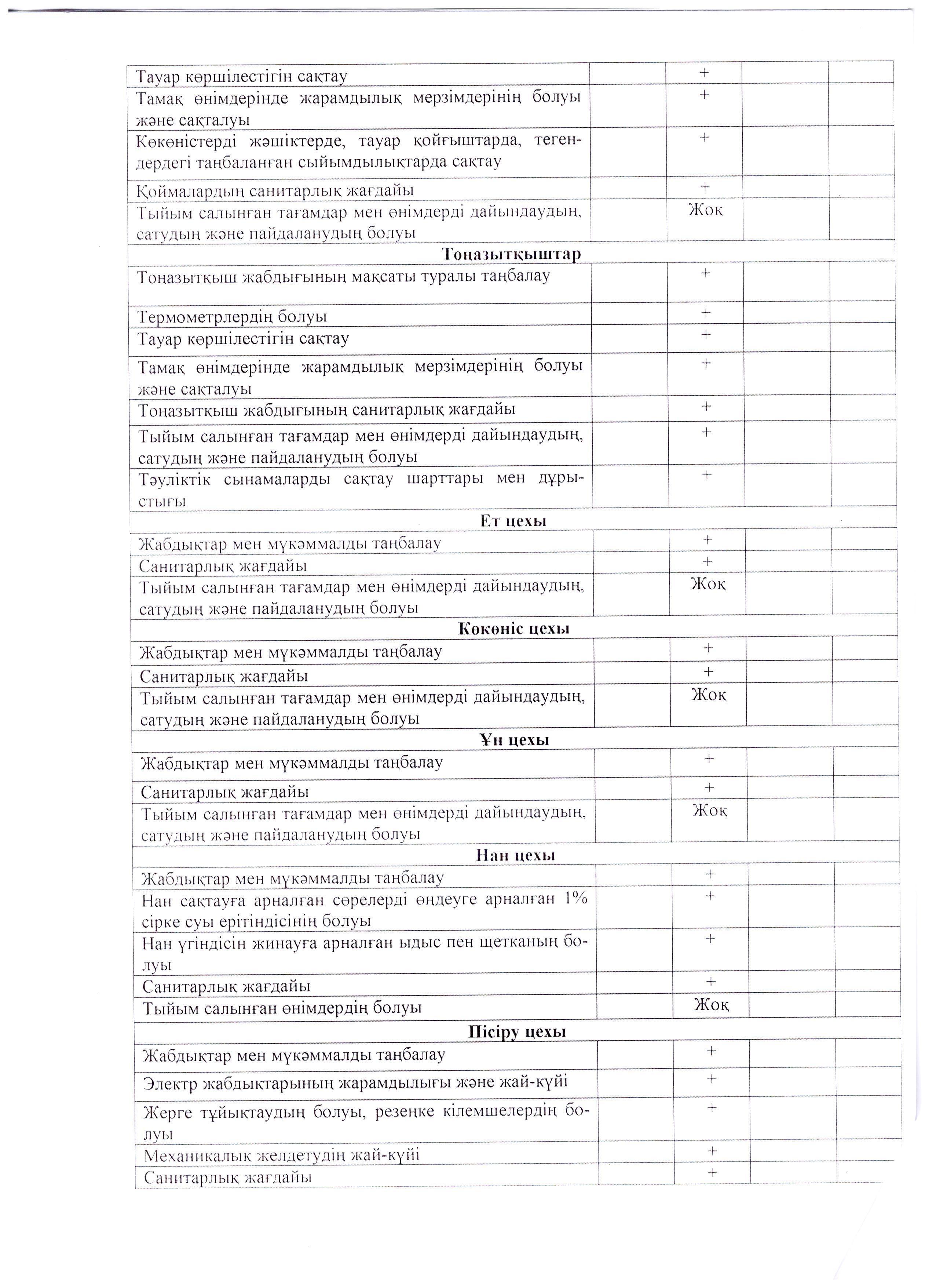 | | | | | |
|---|---|---|---|---|
| Тауар көршілестігін сақтау | | + | | |
| Тамақ өнімдерінде жарамдылық мерзімдерінің болуы және сақталуы | | + | | |
| Көкөністерді жәшіктерде, тауар қойғыштарда, тегендердегі таңбаланған сыйымдылықтарда сақтау | | + | | |
| Қоймалардың санитарлық жағдайы | | + | | |
| Тыйым салынған тағамдар мен өнімдерді дайындаудың, сатудың және пайдаланудың болуы | | Жоқ | | |
| **Тоңазытқыштар** | | | | |
| Тоңазытқыш жабдығының мақсаты туралы таңбалау | | + | | |
| Термометрлердің болуы | | + | | |
| Тауар көршілестігін сақтау | | + | | |
| Тамақ өнімдерінде жарамдылық мерзімдерінің болуы және сақталуы | | + | | |
| Тоңазытқыш жабдығының санитарлық жағдайы | | + | | |
| Тыйым салынған тағамдар мен өнімдерді дайындаудың, сатудың және пайдаланудың болуы | | + | | |
| Тәуліктік сынамаларды сақтау шарттары мен дұрыстығы | | + | | |
| **Ет цехы** | | | | |
| Жабдықтар мен мүкәммалды таңбалау | | + | | |
| Санитарлық жағдайы | | + | | |
| Тыйым салынған тағамдар мен өнімдерді дайындаудың, сатудың және пайдаланудың болуы | | Жоқ | | |
| **Көкөніс цехы** | | | | |
| Жабдықтар мен мүкәммалды таңбалау | | + | | |
| Санитарлық жағдайы | | + | | |
| Тыйым салынған тағамдар мен өнімдерді дайындаудың, сатудың және пайдаланудың болуы | | Жоқ | | |
| **Ұн цехы** | | | | |
| Жабдықтар мен мүкәммалды таңбалау | | + | | |
| Санитарлық жағдайы | | + | | |
| Тыйым салынған тағамдар мен өнімдерді дайындаудың, сатудың және пайдаланудың болуы | | Жоқ | | |
| **Нан цехы** | | | | |
| Жабдықтар мен мүкәммалды таңбалау | | + | | |
| Нан сақтауға арналған сөрелерді өңдеуге арналған 1% сірке суы ерітіндісінің болуы | | + | | |
| Нан үгіндісін жинауға арналған ыдыс пен щетканың болуы | | + | | |
| Санитарлық жағдайы | | + | | |
| Тыйым салынған өнімдердің болуы | | Жоқ | | |
| **Пісіру цехы** | | | | |
| Жабдықтар мен мүкәммалды таңбалау | | + | | |
| Электр жабдықтарының жарамдылығы және жай-күйі | | + | | |
| Жерге тұйықтаудың болуы, резеңке кілемшелердің болуы | | + | | |
| Механикалық желдетудің жай-күйі | | + | | |
| Санитарлық жағдайы | | + | | |